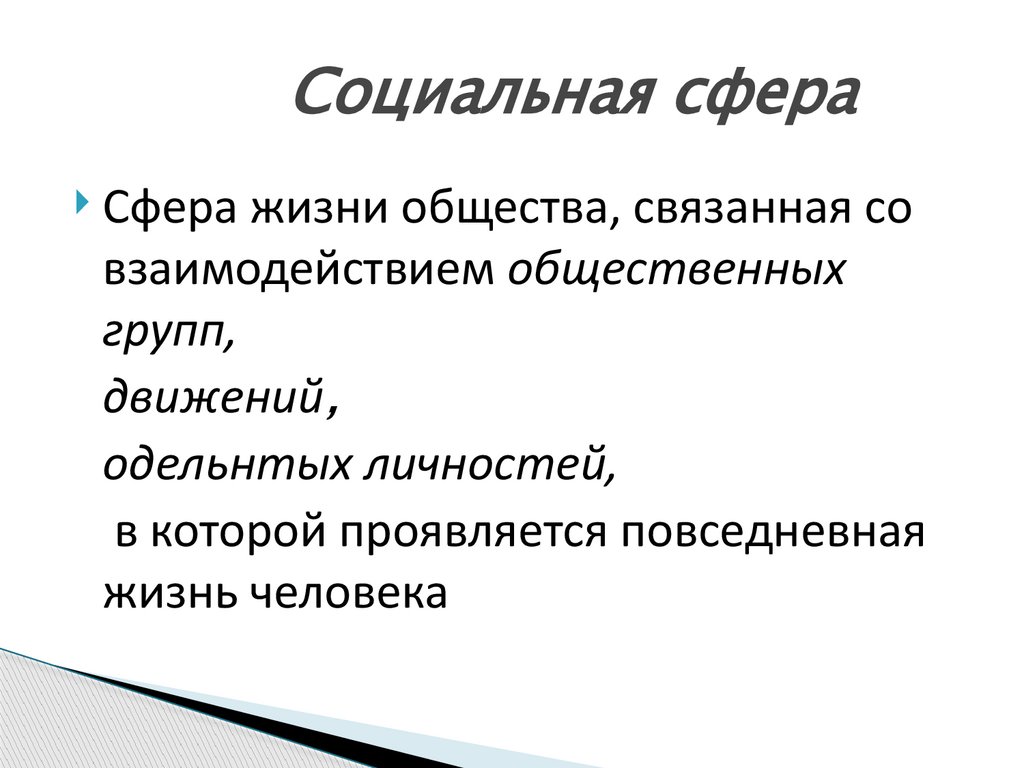 Социальная сфера

Сфера жизни общества, связанная со взаимодействием общественных групп,

движений,

одельнтых личностей,

в которой проявляется повседневная жизнь человека